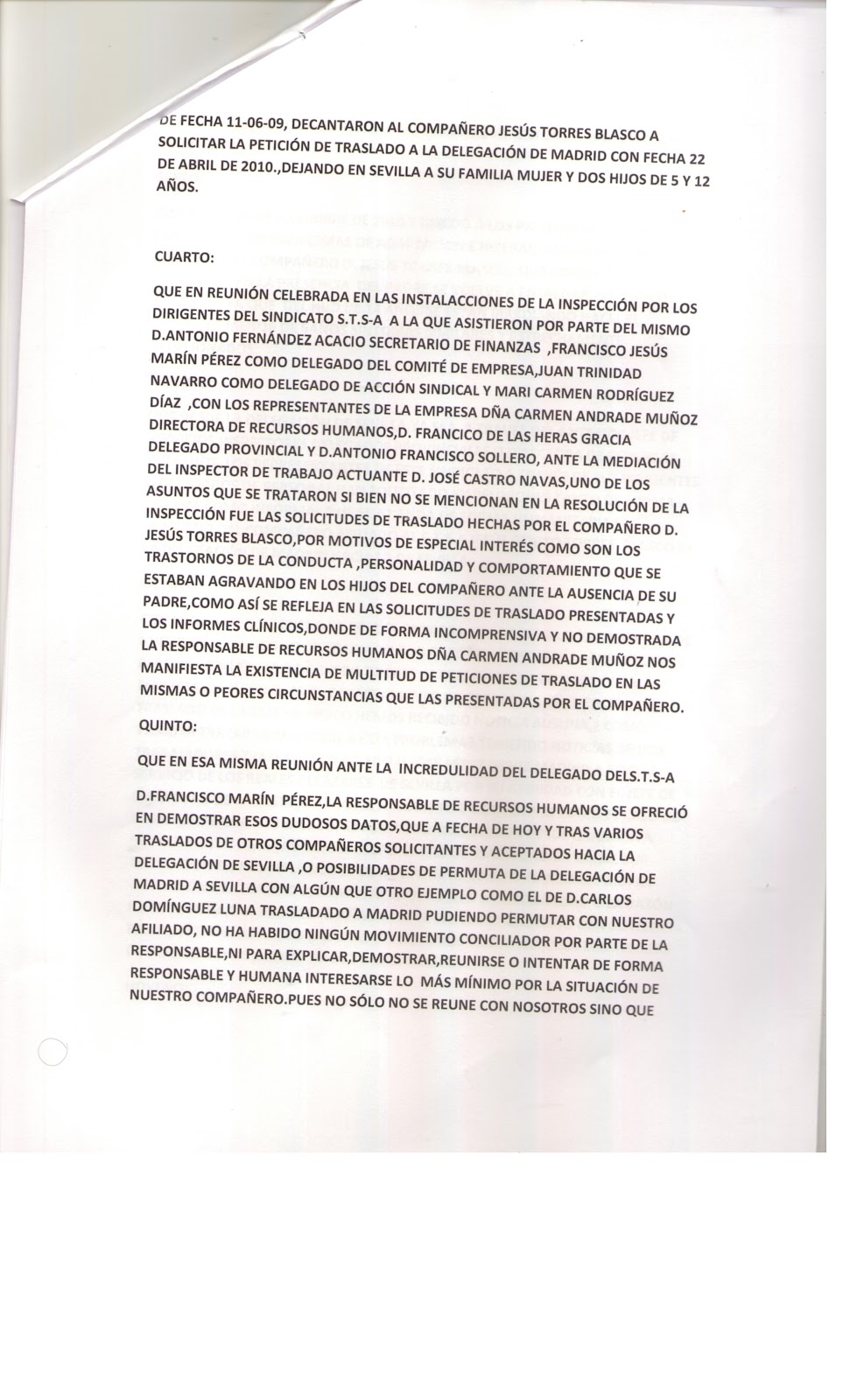 DE FECHA 11-06-09, DECANTARON AL COMPAÑERO JESÚS TORRES BLASCO A SOLICITAR LA PETICIÓN DE TRASLADO A LA DELEGACIÓN DE MADRID CON FECHA 22 DE ABRIL DE 2010.,DEJANDO EN SEVILLA A SU FAMILIA MUJER Y DOS HIJOS DE 5 Y 12 AÑOS.

CUARTO:

QUE EN REUNIÓN CELEBRADA EN LAS INSTALACCIONES DE LA INSPECCIÓN POR LOS DIRIGENTES DEL SINDICATO S.T.S-A A LA QUE ASISTIERON POR PARTE DEL MISMO D.ANTONIO FERNÁNDEZ ACACIO SECRETARIO DE FINANZAS ,FRANCISCO JESÚS MARÍN PÉREZ COMO DELEGADO DEL COMITÉ DE EMPRESA,JUAN TRINIDAD NAVARRO COMO DELEGADO DE ACCIÓN SINDICAL Y MARI CARMEN RODRÍGUEZ DÍAZ ,CON LOS REPRESENTANTES DE LA EMPRESA DÑA CARMEN ANDRADE MUÑOZ DIRECTORA DE RECURSOS HUMANOS,D. FRANCICO DE LAS HERAS GRACIA DELEGADO PROVINCIAL Y D.ANTONIO FRANCISCO SOLLERO, ANTE LA MEDIACIÓN DEL INSPECTOR DE TRABAJO ACTUANTE D. JOSÉ CASTRO NAVAS,UNO DE LOS ASUNTOS QUE SE TRATARON SI BIEN NO SE MENCIONAN EN LA RESOLUCIÓN DE LA INSPECCIÓN FUE LAS SOLICITUDES DE TRASLADO HECHAS POR EL COMPAÑERO D. JESÚS TORRES BLASCO,POR MOTIVOS DE ESPECIAL INTERÉS COMO SON LOS TRASTORNOS DE LA CONDUCTA ,PERSONALIDAD Y COMPORTAMIENTO QUE SE ESTABAN AGRAVANDO EN LOS HIJOS DEL COMPAÑERO ANTE LA AUSENCIA DE SU PADRE,COMO ASÍ SE REFLEJA EN LAS SOLICITUDES DE TRASLADO PRESENTADAS Y LOS INFORMES CLÍNICOS,DONDE DE FORMA INCOMPRENSIVA Y NO DEMOSTRADA LA RESPONSABLE DE RECURSOS HUMANOS DÑA CARMEN ANDRADE MUÑOZ NOS MANIFIESTA LA EXISTENCIA DE MULTITUD DE PETICIONES DE TRASLADO EN LAS MISMAS O PEORES CIRCUNSTANCIAS QUE LAS PRESENTADAS POR EL COMPAÑERO.

QUINTO:

QUE EN ESA MISMA REUNIÓN ANTE LA INCREDULIDAD DEL DELEGADO DELS.T.S-A D.FRANCISCO MARÍN PÉREZ,LA RESPONSABLE DE RECURSOS HUMANOS SE OFRECIÓ EN DEMOSTRAR ESOS DUDOSOS DATOS,QUE A FECHA DE HOY Y TRAS VARIOS TRASLADOS DE OTROS COMPAÑEROS SOLICITANTES Y ACEPTADOS HACIA LA DELEGACIÓN DE SEVILLA ,O POSIBILIDADES DE PERMUTA DE LA DELEGACIÓN DE MADRID A SEVILLA CON ALGÚN QUE OTRO EJEMPLO COMO EL DE D.CARLOS DOMÍNGUEZ LUNA TRASLADADO A MADRID PUDIENDO PERMUTAR CON NUESTRO AFILIADO, NO HA HABIDO NINGÚN MOVIMIENTO CONCILIADOR POR PARTE DE LA RESPONSABLE,NI PARA EXPLICAR,DEMOSTRAR,REUNIRSE O INTENTAR DE FORMA RESPONSABLE Y HUMANA INTERESARSE LO MÁS MÍNIMO POR LA SITUACIÓN DE NUESTRO COMPAÑERO.PUES NO SÓLO NO SE REUNE CON NOSOTROS SINO QUE